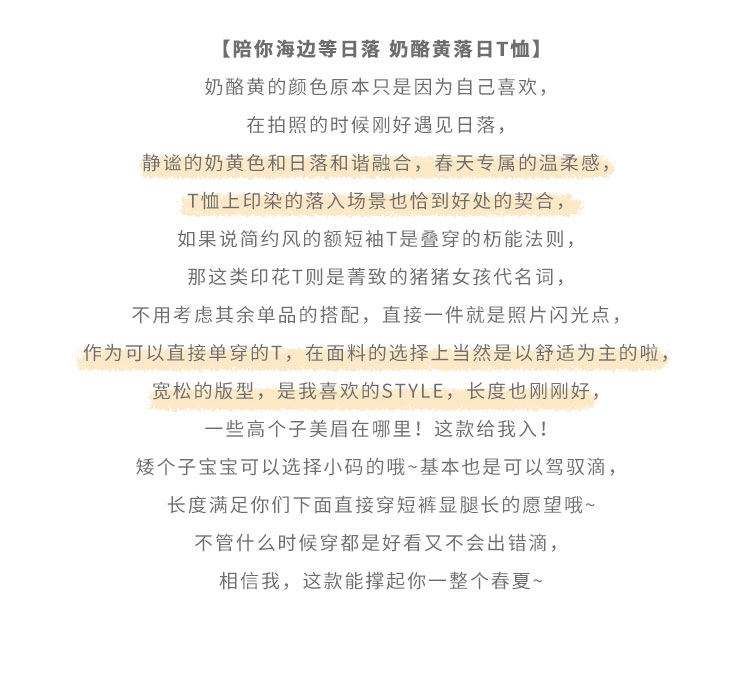 【陪你海边等日落 奶酪黄落日T恤】

奶酪黄的颜色原本只是因为自己喜欢，

在拍照的时候刚好遇见日落，

静谧的奶黄色和日落和谐融合，春天专属的温柔感，

T恤上印染的落入场景也恰到好处的契合，

如果说简约风的额短袖T是叠穿的枋能法则，

那这类印花T则是菁致的猪猪女孩代名词，

不用考虑其余单品的搭配，直接一件就是照片闪光点，

作为可以直接单穿的T，在面料的选择上当然是以舒适为主的啦，

宽松的版型，是我喜欢的STYLE，长度也刚刚好，

一些高个子美眉在哪里！这款给我入！

矮个子宝宝可以选择小码的哦~基本也是可以驾驭滴，

长度满足你们下面直接穿短裤显腿长的愿望哦~

不管什么时候穿都是好看又不会出错滴，

相信我，这款能撑起你一整个春夏~